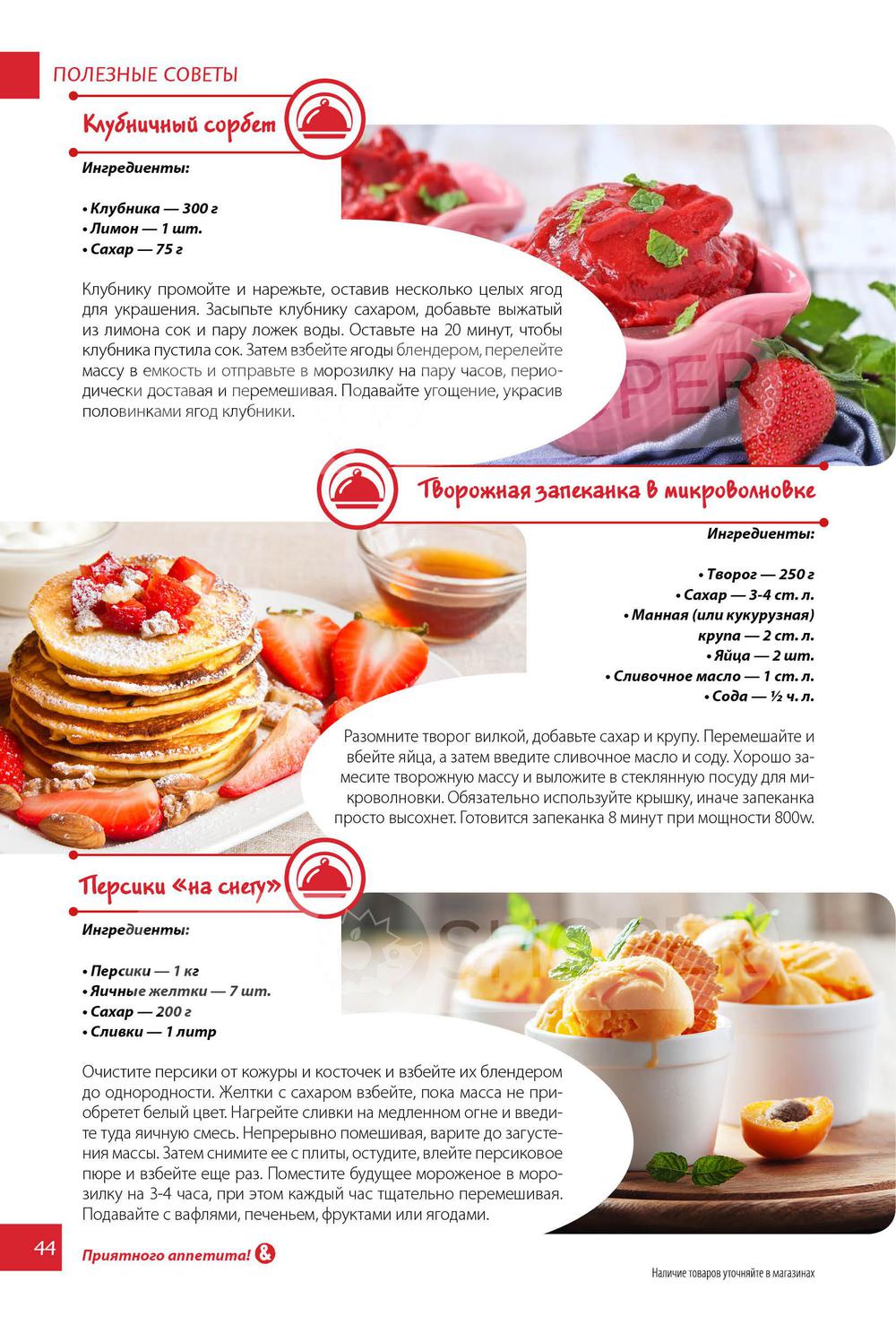 ПОЛЕЗНЫЕ СОВЕТЫ

Клубничный сорбет

Ингредиенты:

• Клубника — 300 г
• Лимон — 1 шт.
• Сахар — 75 г

Клубнику промойте и нарежьте, оставив несколько целых ягод для украшения. Засыпьте клубнику сахаром, добавьте выжатый из лимона сок и пару ложек воды. Оставьте на 20 минут, чтобы клубника пустила сок. Затем взбейте ягоды блендером, перелейте массу в емкость и отправьте в морозилку на пару часов, периодически доставая и перемешивая. Подавайте угощение, украсив половинками ягод клубники.

Творожная запеканка в микроволновке

Ингредиенты:

• Творог — 250 г
• Сахар — 3-4 ст. л.
• Манная (или кукурузная) крупа — 2 ст. л.
• Яйца — 2 шт.
• Сливочное масло — 1 ст. л.
• Сода — ½ ч. л.

Разомните творог вилкой, добавьте сахар и крупу. Перемешайте и вбейте яйца, а затем введите сливочное масло и соду. Хорошо замесите творожную массу и выложите в стеклянную посуду для микроволновки. Обязательно используйте крышку, иначе запеканка просто высохнет. Готовится запеканка 8 минут при мощности 800w.

Персики «на снегу»

Ингредиенты:

• Персики — 1 кг
• Яичные желтки — 7 шт.
• Сахар — 200 г
• Сливки — 1 литр

Очистите персики от кожуры и косточек и взбейте их блендером до однородности. Желтки с сахаром взбейте, пока масса не приобретет белый цвет. Нагрейте сливки на медленном огне и введите туда яичную смесь. Непрерывно помешивая, варите до загустения массы. Затем снимите ее с плиты, остудите, влейте персиковое пюре и взбейте еще раз. Поместите будущее мороженое в морозилку на 3-4 часа, при этом каждый час тщательно перемешивая. Подавайте с вафлями, печеньем, фруктами или ягодами.

44

Приятного аппетита!

Наличие товаров уточняйте в магазинах